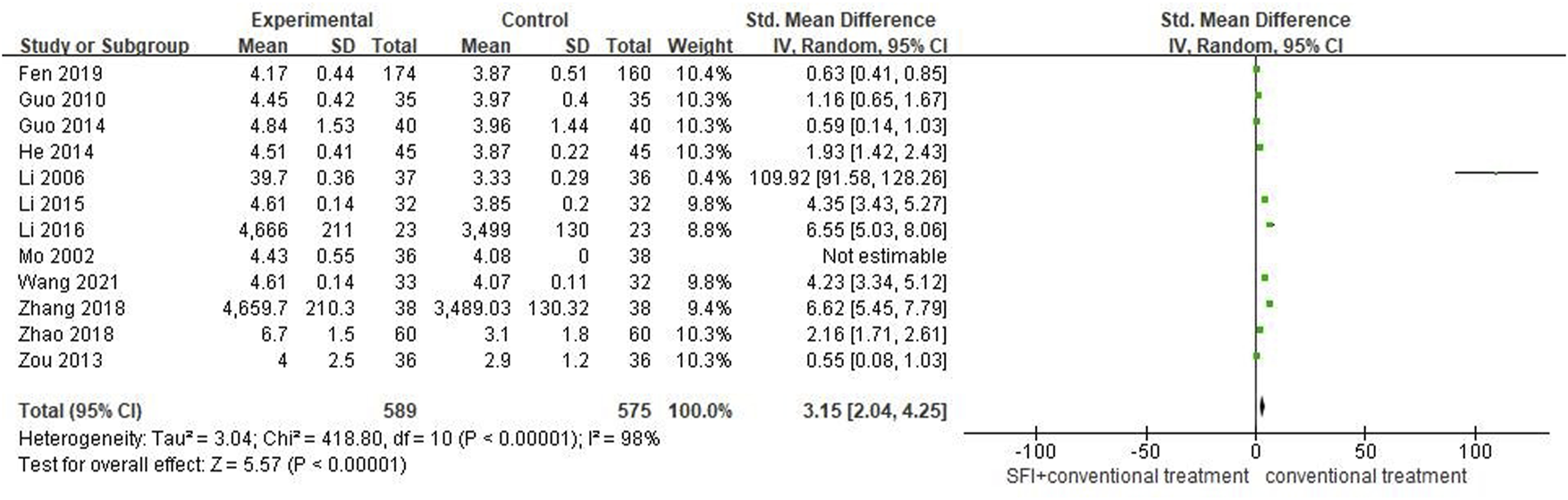 | Study or Subgroup | Experimental Mean | Experimental SD | Experimental Total | Control Mean | Control SD | Control Total | Weight | Std. Mean Difference IV, Random, 95% CI |
|---|---|---|---|---|---|---|---|---|
| Fen 2019 | 4.17 | 0.44 | 174 | 3.87 | 0.51 | 160 | 10.4% | 0.63 [0.41, 0.85] |
| Guo 2010 | 4.45 | 0.42 | 35 | 3.97 | 0.4 | 35 | 10.3% | 1.16 [0.65, 1.67] |
| Guo 2014 | 4.84 | 1.53 | 40 | 3.96 | 1.44 | 40 | 10.3% | 0.59 [0.14, 1.03] |
| He 2014 | 4.51 | 0.41 | 45 | 3.87 | 0.22 | 45 | 10.3% | 1.93 [1.42, 2.43] |
| Li 2006 | 39.7 | 0.36 | 37 | 3.33 | 0.29 | 36 | 0.4% | 109.92 [91.58, 128.26] |
| Li 2015 | 4.61 | 0.14 | 32 | 3.85 | 0.2 | 32 | 9.8% | 4.35 [3.43, 5.27] |
| Li 2016 | 4,666 | 211 | 23 | 3,499 | 130 | 23 | 8.8% | 6.55 [5.03, 8.06] |
| Mo 2002 | 4.43 | 0.55 | 36 | 4.08 | 0 | 38 | | Not estimable |
| Wang 2021 | 4.61 | 0.14 | 33 | 4.07 | 0.11 | 32 | 9.8% | 4.23 [3.34, 5.12] |
| Zhang 2018 | 4,659.7 | 210.3 | 38 | 3,489.03 | 130.32 | 38 | 9.4% | 6.62 [5.45, 7.79] |
| Zhao 2018 | 6.7 | 1.5 | 60 | 3.1 | 1.8 | 60 | 10.3% | 2.16 [1.71, 2.61] |
| Zou 2013 | 4 | 2.5 | 36 | 2.9 | 1.2 | 36 | 10.3% | 0.55 [0.08, 1.03] |
| Total (95% CI) | | | 589 | | | 575 | 100.0% | 3.15 [2.04, 4.25] |

Heterogeneity: Tau² = 3.04; Chi² = 418.80, df = 10 (P < 0.00001); I² = 98%
Test for overall effect: Z = 5.57 (P < 0.00001)

Std. Mean Difference
IV, Random, 95% CI

-100 -50 0 50 100
SFI+conventional treatment conventional treatment